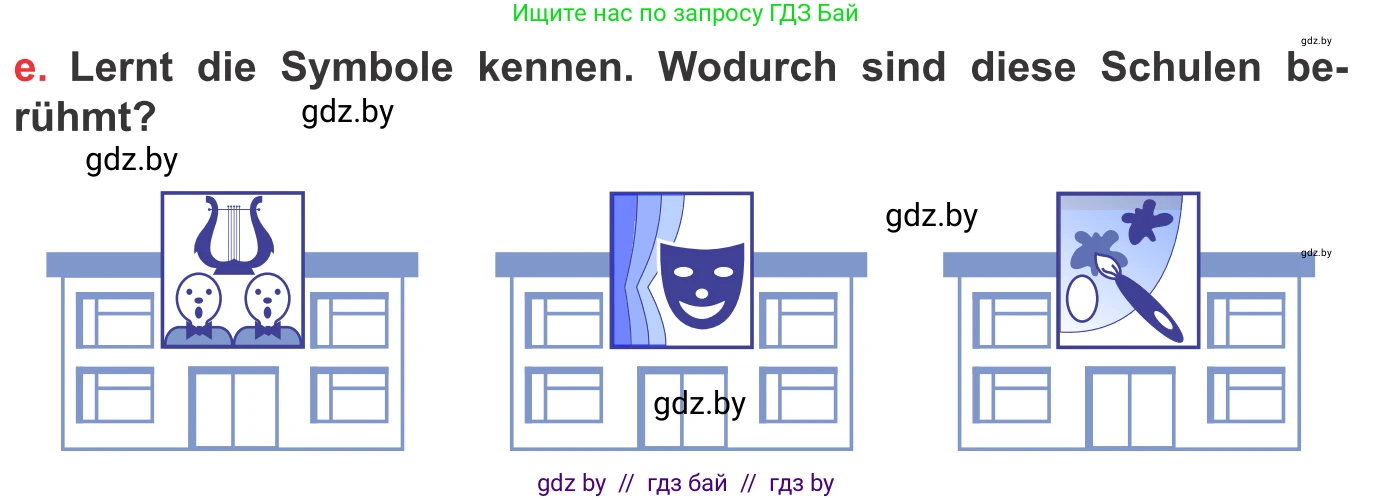 Ищите нас по запросу ГДЗ Бай

gdz.by

e. Lernt die Symbole kennen. Wodurch sind diese Schulen berühmt?

gdz.by

gdz.by

gdz.by

gdz.by

gdz.by

gdz by // гдз бай // гдз by